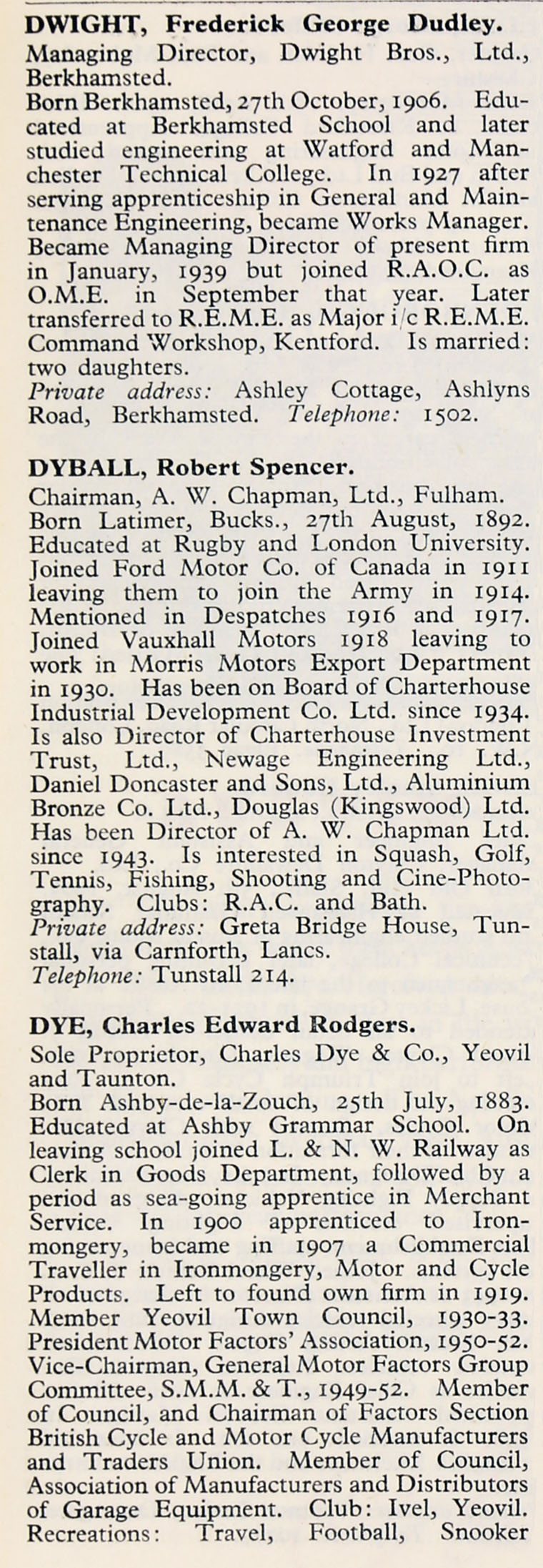 DWIGHT, Frederick George Dudley.
Managing Director, Dwight Bros., Ltd., Berkhamsted.
Born Berkhamsted, 27th October, 1906. Educated at Berkhamsted School and later studied engineering at Watford and Manchester Technical College. In 1927 after serving apprenticeship in General and Maintenance Engineering, became Works Manager. Became Managing Director of present firm in January, 1939 but joined R.A.O.C. as O.M.E. in September that year. Later transferred to R.E.M.E. as Major i/c R.E.M.E. Command Workshop, Kentford. Is married: two daughters.
Private address: Ashley Cottage, Ashlyns Road, Berkhamsted. Telephone: 1502.

DYBALL, Robert Spencer.
Chairman, A. W. Chapman, Ltd., Fulham.
Born Latimer, Bucks., 27th August, 1892. Educated at Rugby and London University. Joined Ford Motor Co. of Canada in 1911 leaving them to join the Army in 1914. Mentioned in Despatches 1916 and 1917. Joined Vauxhall Motors 1918 leaving to work in Morris Motors Export Department in 1930. Has been on Board of Charterhouse Industrial Development Co. Ltd. since 1934. Is also Director of Charterhouse Investment Trust, Ltd., Newage Engineering Ltd., Daniel Doncaster and Sons, Ltd., Aluminium Bronze Co. Ltd., Douglas (Kingswood) Ltd. Has been Director of A. W. Chapman Ltd. since 1943. Is interested in Squash, Golf, Tennis, Fishing, Shooting and Cine-Photography. Clubs: R.A.C. and Bath.
Private address: Greta Bridge House, Tunstall, via Carnforth, Lancs.
Telephone: Tunstall 214.

DYE, Charles Edward Rodgers.
Sole Proprietor, Charles Dye & Co., Yeovil and Taunton.
Born Ashby-de-la-Zouch, 25th July, 1883. Educated at Ashby Grammar School. On leaving school joined L. & N. W. Railway as Clerk in Goods Department, followed by a period as sea-going apprentice in Merchant Service. In 1900 apprenticed to Ironmongery, became in 1907 a Commercial Traveller in Ironmongery, Motor and Cycle Products. Left to found own firm in 1919. Member Yeovil Town Council, 1930-33. President Motor Factors' Association, 1950-52. Vice-Chairman, General Motor Factors Group Committee, S.M.M. & T., 1949-52. Member of Council, and Chairman of Factors Section British Cycle and Motor Cycle Manufacturers and Traders Union. Member of Council, Association of Manufacturers and Distributors of Garage Equipment. Club: Ivel, Yeovil. Recreations: Travel, Football, Snooker